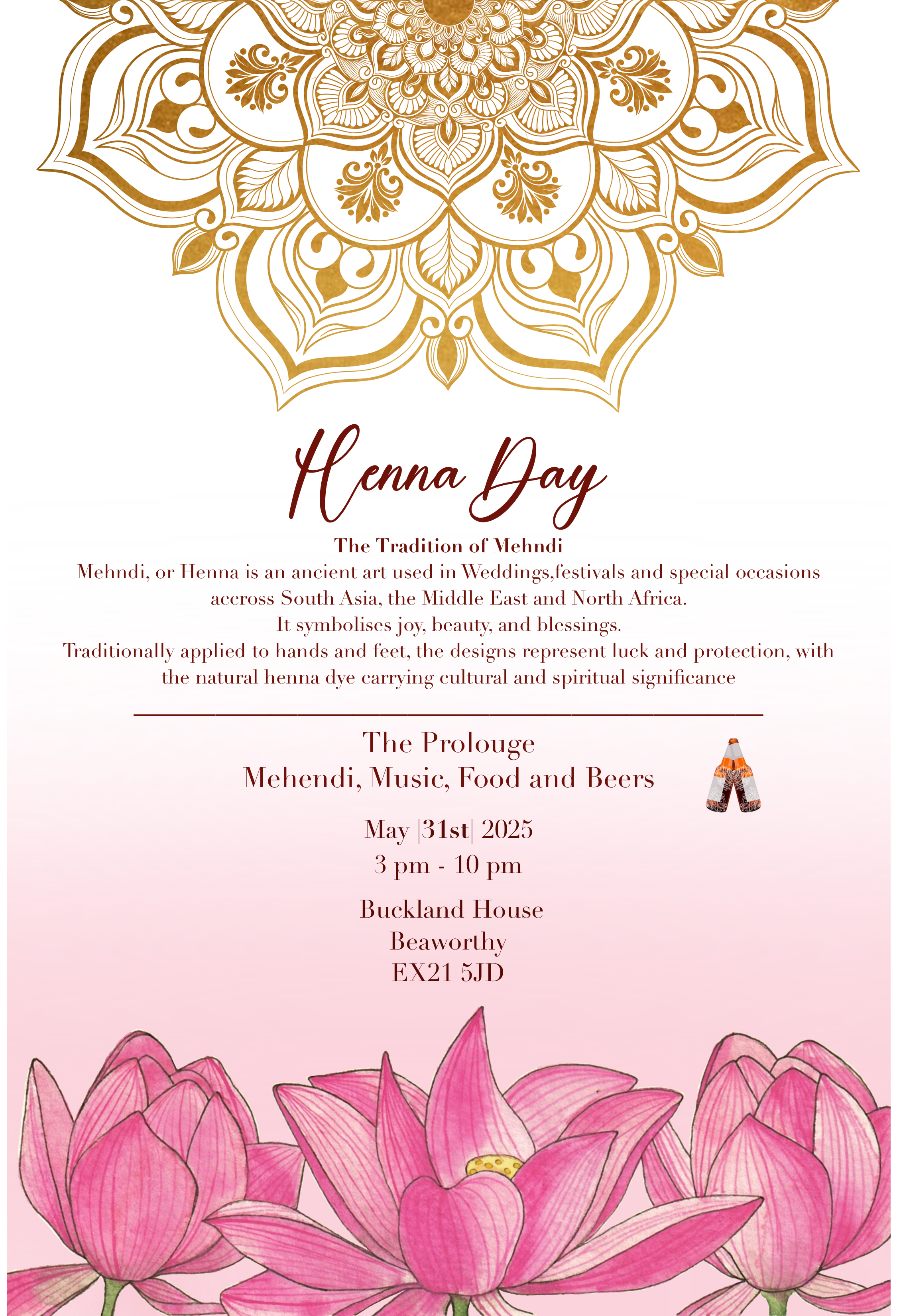 Henna Day

The Tradition of Mehndi

Mehndi, or Henna is an ancient art used in Weddings,festivals and special occasions accross South Asia, the Middle East and North Africa.
It symbolises joy, beauty, and blessings.
Traditionally applied to hands and feet, the designs represent luck and protection, with the natural henna dye carrying cultural and spiritual significance

The Prolouge
Mehendi, Music, Food and Beers

May |31st| 2025
3 pm - 10 pm

Buckland House
Beaworthy
EX21 5JD